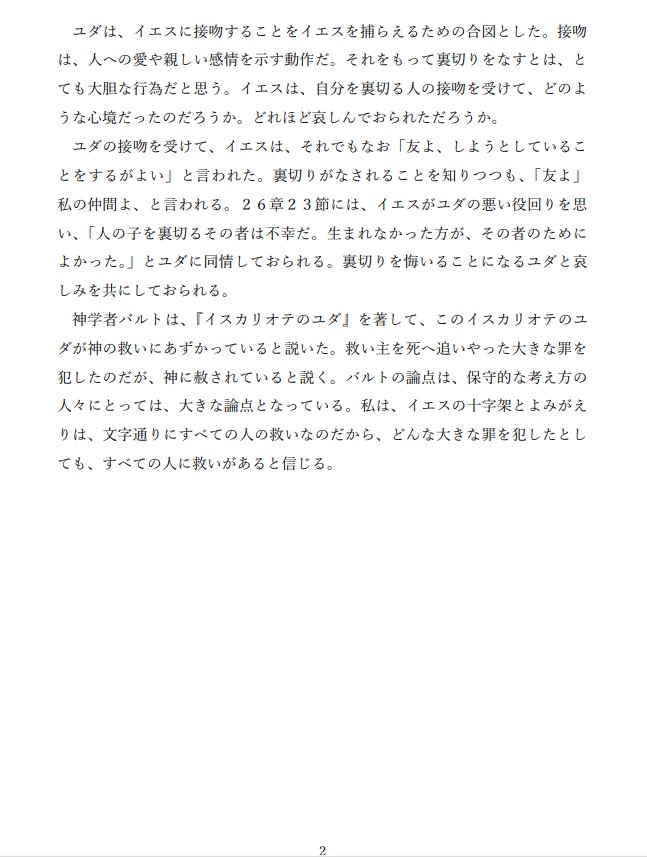 ユダは、イエスに接吻することをイエスを捕らえるための合図とした。接吻は、人への愛や親しい感情を示す動作だ。それをもって裏切りをなすとは、とても大胆な行為だと思う。イエスは、自分を裏切る人の接吻を受けて、どのような心境だったのだろうか。どれほど哀しんでおられただろうか。

ユダの接吻を受けて、イエスは、それでもなお「友よ、しようとしていることをするがよい」と言われた。裏切りがなされることを知りつつも、「友よ」私の仲間よ、と言われる。２６章２３節には、イエスがユダの悪い役回りを思い、「人の子を裏切るその者は不幸だ。生まれなかった方が、その者のためによかった。」とユダに同情しておられる。裏切りを悔いることになるユダと哀しみを共にしておられる。

神学者バルトは、『イスカリオテのユダ』を著して、このイスカリオテのユダが神の救いにあずかっていると説いた。救い主を死へ追いやった大きな罪を犯したのだが、神に赦されていると説く。バルトの論点は、保守的な考え方の人々にとっては、大きな論点となっている。私は、イエスの十字架とよみがえりは、文字通りにすべての人の救いなのだから、どんな大きな罪を犯したとしても、すべての人に救いがあると信じる。

2